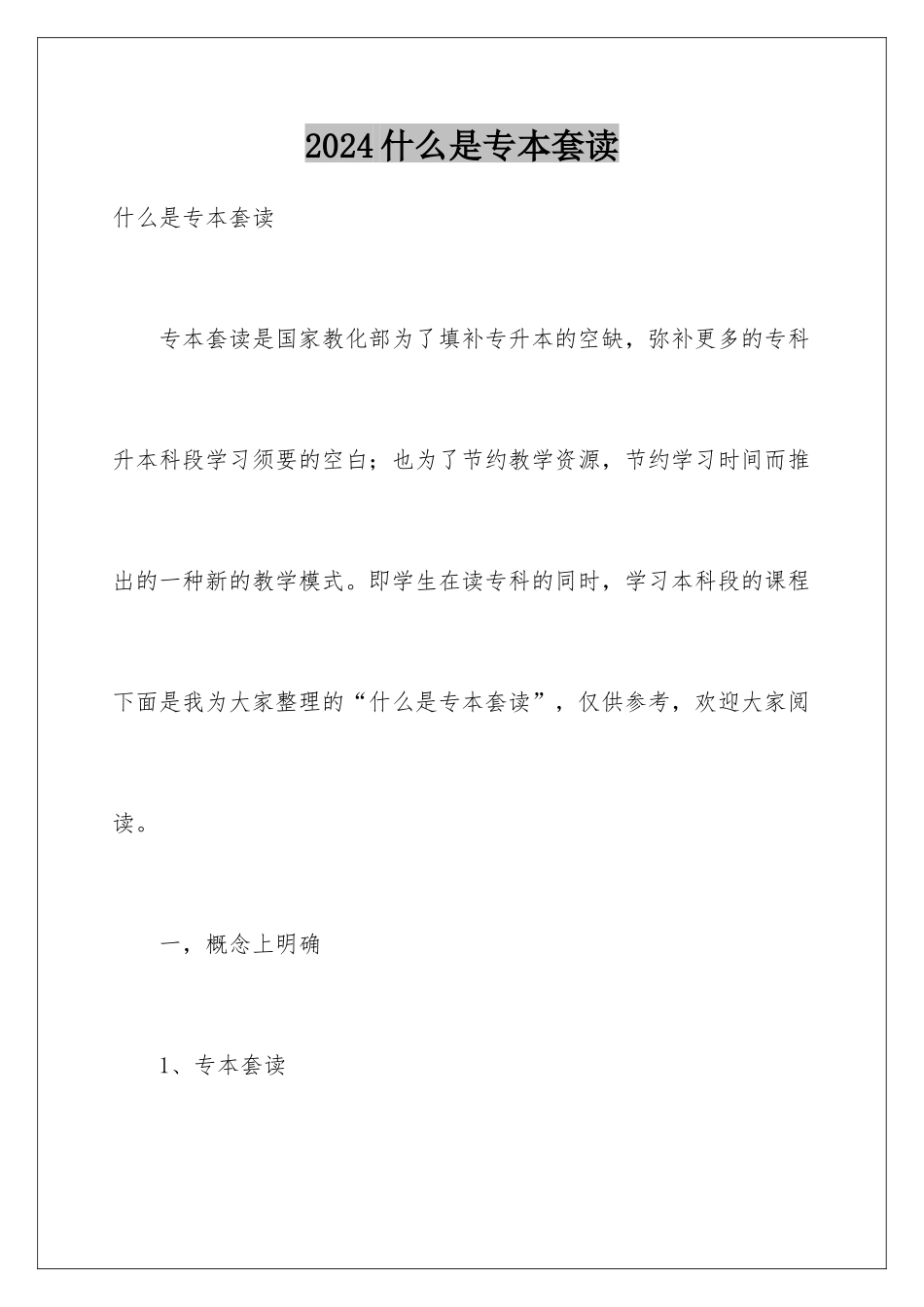 2024什么是专本套读

什么是专本套读

专本套读是国家教化部为了填补专升本的空缺，弥补更多的专科升本科段学习须要的空白；也为了节约教学资源，节约学习时间而推出的一种新的教学模式。即学生在读专科的同时，学习本科段的课程下面是我为大家整理的“什么是专本套读”，仅供参考，欢迎大家阅读。

一，概念上明确

1、专本套读